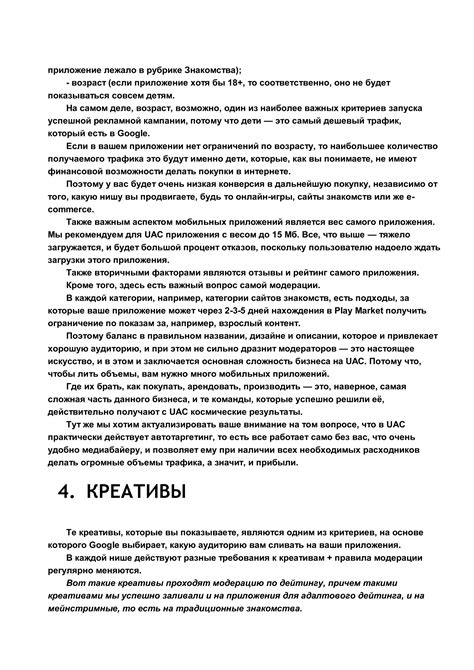 приложение лежало в рубрике Знакомства);

- возраст (если приложение хотя бы 18+, то соответственно, оно не будет показываться совсем детям.

На самом деле, возраст, возможно, один из наиболее важных критериев запуска успешной рекламной кампании, потому что дети — это самый дешевый трафик, который есть в Google.

Если в вашем приложении нет ограничений по возрасту, то наибольшее количество получаемого трафика это будут именно дети, которые, как вы понимаете, не имеют финансовой возможности делать покупки в интернете.

Поэтому у вас будет очень низкая конверсия в дальнейшую покупку, независимо от того, какую нишу вы продвигаете, будь то онлайн-игры, сайты знакомств или же e-commerce.

Также важным аспектом мобильных приложений является вес самого приложения. Мы рекомендуем для UAC приложения с весом до 15 Мб. Все, что выше — тяжело загружается, и будет большой процент отказов, поскольку пользователю надоело ждать загрузки этого приложения.

Также вторичными факторами являются отзывы и рейтинг самого приложения.

Кроме того, здесь есть важный вопрос самой модерации.

В каждой категории, например, категории сайтов знакомств, есть подходы, за которые ваше приложение может через 2-3-5 дней нахождения в Play Market получить ограничение по показам за, например, взрослый контент.

Поэтому баланс в правильном названии, дизайне и описании, которое и привлекает хорошую аудиторию, и при этом не сильно дразнит модераторов — это настоящее искусство, и в этом и заключается основная сложность бизнеса на UAC. Потому что, чтобы лить объемы, вам нужно много мобильных приложений.

Где их брать, как покупать, арендовать, производить — это, наверное, самая сложная часть данного бизнеса, и те команды, которые успешно решили её, действительно получают с UAC космические результаты.

Тут же мы хотим актуализировать ваше внимание на том вопросе, что в UAC практически действует автотаргетинг, то есть все работает само без вас, что очень удобно медиабайеру, и позволяет ему при наличии всех необходимых расходников делать огромные объемы трафика, а значит, и прибыли.

4. КРЕАТИВЫ

Те креативы, которые вы показываете, являются одним из критериев, на основе которого Google выбирает, какую аудиторию вам сливать на ваши приложения.

В каждой нише действуют разные требования к креативам + правила модерации регулярно меняются.

Вот такие креативы проходят модерацию по дейтингу, причем такими креативами мы успешно заливали и на приложения для адалтового дейтинга, и на мейнстримные, то есть на традиционные знакомства.